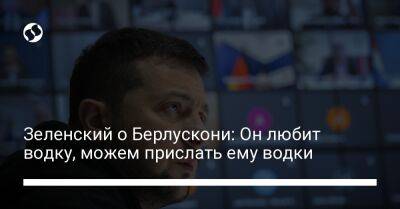 Зеленский о Берлускони: Он любит водку, можем прислать ему водки